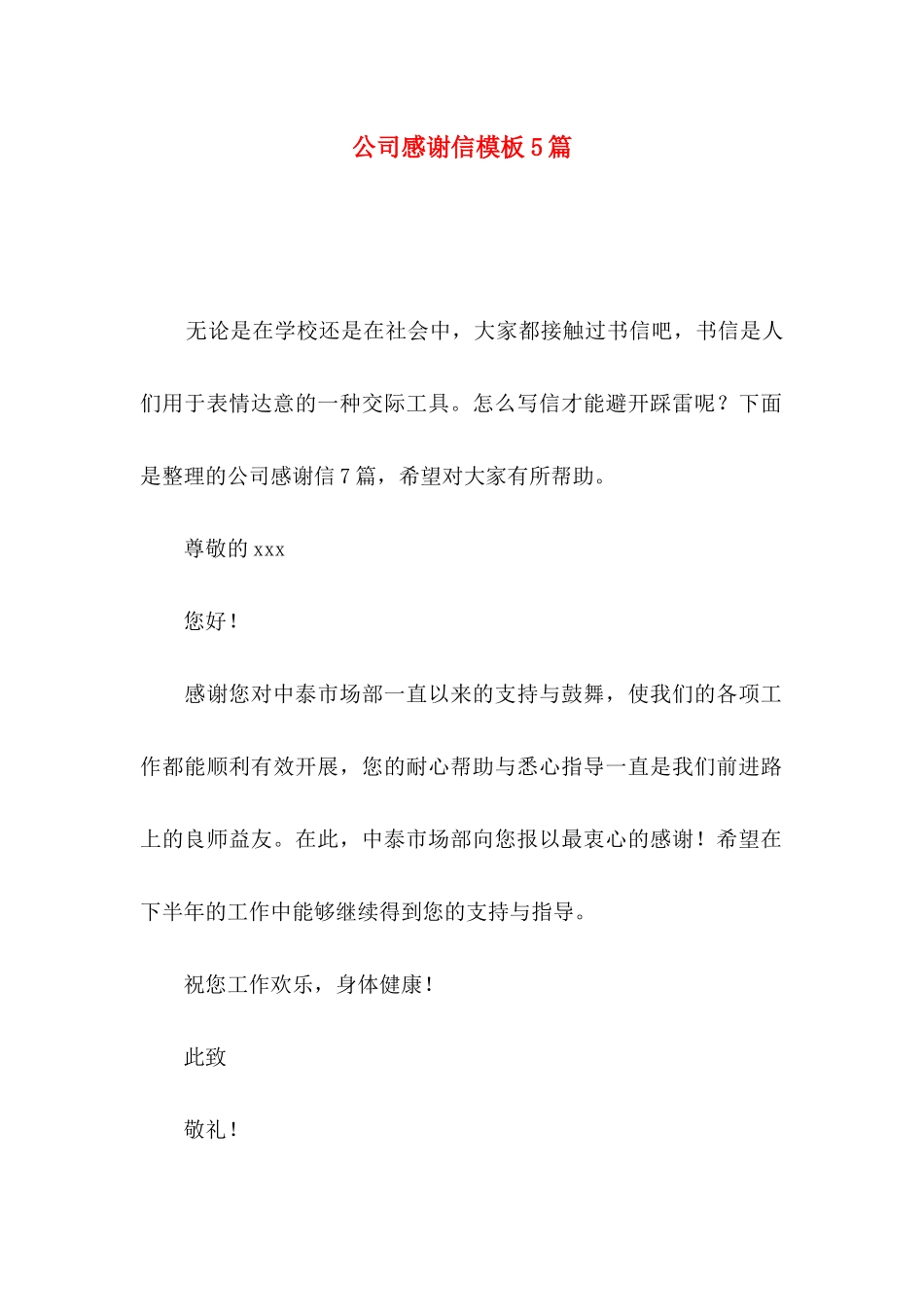 公司感谢信模板5篇

无论是在学校还是在社会中，大家都接触过书信吧，书信是人们用于表情达意的一种交际工具。怎么写信才能避开踩雷呢？下面是整理的公司感谢信7篇，希望对大家有所帮助。

尊敬的xxx

您好！

感谢您对中泰市场部一直以来的支持与鼓舞，使我们的各项工作都能顺利有效开展，您的耐心帮助与悉心指导一直是我们前进路上的良师益友。在此，中泰市场部向您报以最衷心的感谢！希望在下半年的工作中能够继续得到您的支持与指导。

祝您工作欢乐，身体健康！

此致

敬礼！